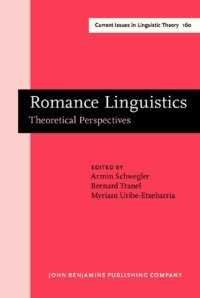 Current Issues in Linguistic Theory 160

Romance Linguistics
Theoretical Perspectives

EDITED BY
Armin Schwegler
Bernard Tranel
Myriam Uribe-Etxebarria

JOHN BENJAMINS PUBLISHING COMPANY